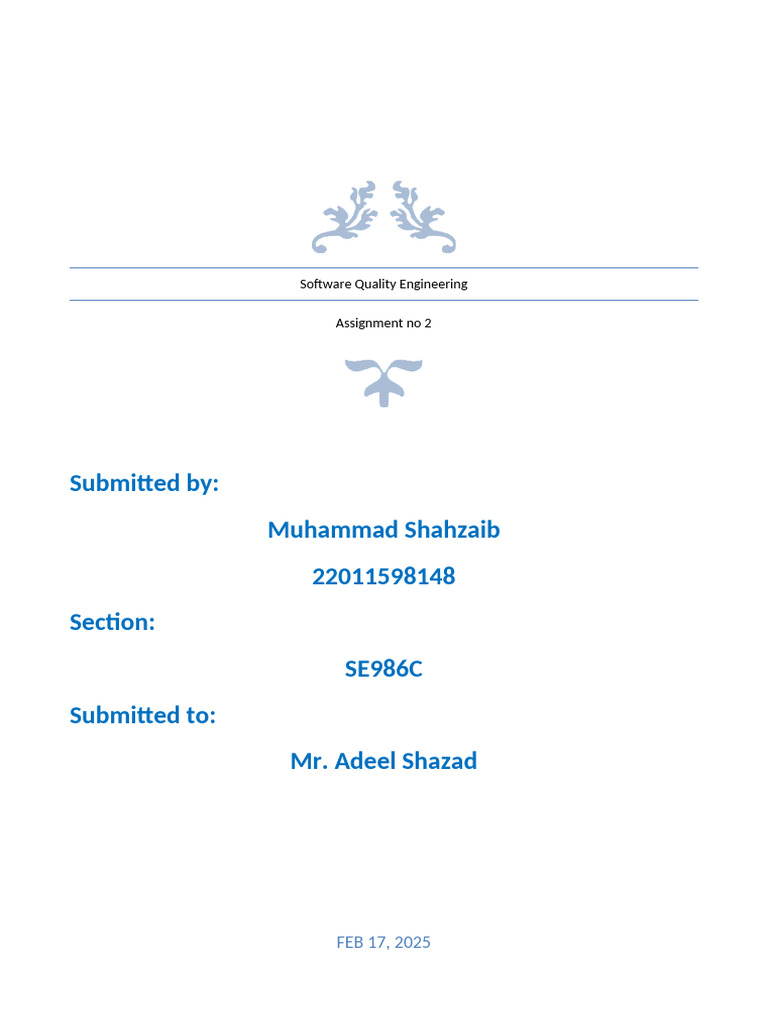 Software Quality Engineering

Assignment no 2

Submitted by:

Muhammad Shahzaib

22011598148

Section:

SE986C

Submitted to:

Mr. Adeel Shazad

FEB 17, 2025